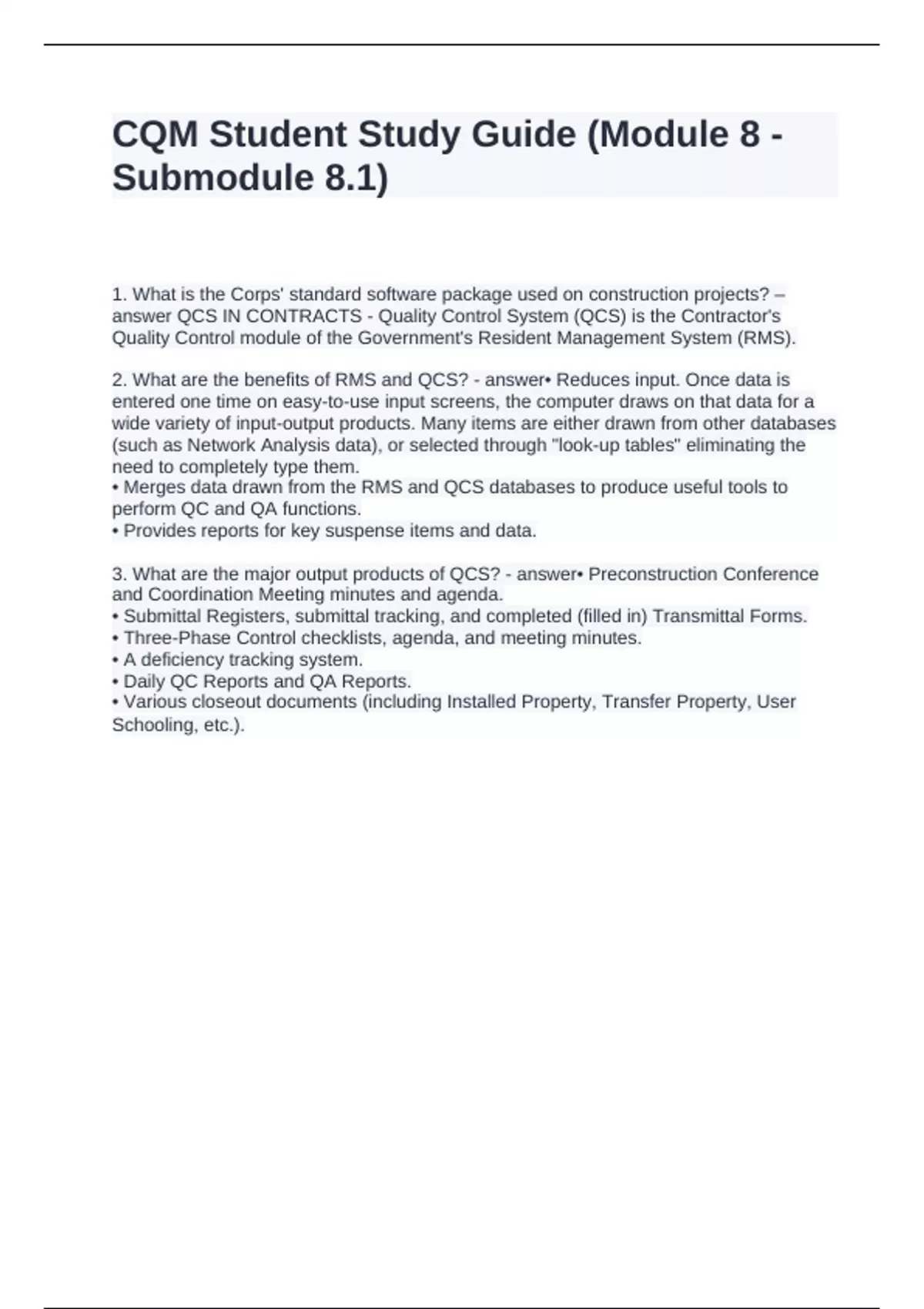 CQM Student Study Guide (Module 8 - Submodule 8.1)

1. What is the Corps' standard software package used on construction projects? – answer QCS IN CONTRACTS - Quality Control System (QCS) is the Contractor's Quality Control module of the Government's Resident Management System (RMS).

2. What are the benefits of RMS and QCS? - answer• Reduces input. Once data is entered one time on easy-to-use input screens, the computer draws on that data for a wide variety of input-output products. Many items are either drawn from other databases (such as Network Analysis data), or selected through "look-up tables" eliminating the need to completely type them.
• Merges data drawn from the RMS and QCS databases to produce useful tools to perform QC and QA functions.
• Provides reports for key suspense items and data.

3. What are the major output products of QCS? - answer• Preconstruction Conference and Coordination Meeting minutes and agenda.
• Submittal Registers, submittal tracking, and completed (filled in) Transmittal Forms.
• Three-Phase Control checklists, agenda, and meeting minutes.
• A deficiency tracking system.
• Daily QC Reports and QA Reports.
• Various closeout documents (including Installed Property, Transfer Property, User Schooling, etc.).